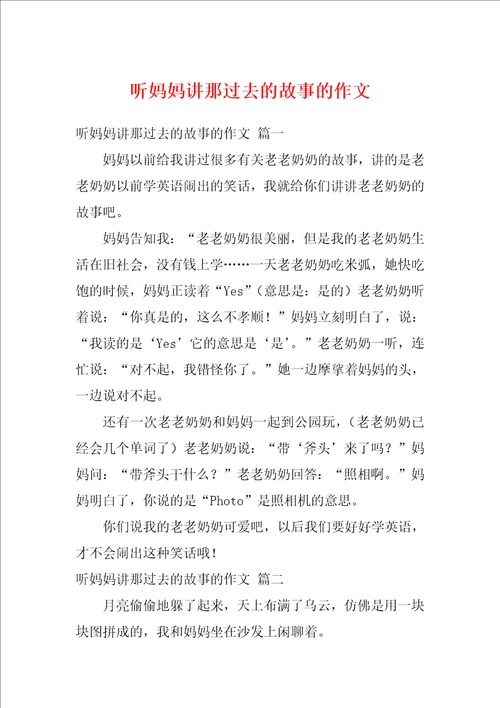 听妈妈讲那过去的故事的作文

听妈妈讲那过去的故事的作文 篇一

妈妈以前给我讲过很多有关老老奶奶的故事，讲的是老老奶奶以前学英语闹出的笑话，我就给你们讲讲老老奶奶的故事吧。

妈妈告知我：“老老奶奶很美丽，但是我的老老奶奶生活在旧社会，没有钱上学……一天老老奶奶吃米弧，她快吃饱的时候，妈妈正读着“Yes”（意思是：是的）老老奶奶听着说：“你真是的，这么不孝顺！”妈妈立刻明白了，说：“我读的是‘Yes’它的意思是‘是’。”老老奶奶一听，连忙说：“对不起，我错怪你了。”她一边摩挲着妈妈的头，一边说对不起。

还有一次老老奶奶和妈妈一起到公园玩，（老老奶奶已经会几个单词了）老老奶奶说：“带‘斧头’来了吗？”妈妈问：“带斧头干什么？”老老奶奶回答：“照相啊。”妈妈明白了，你说的是“Photo”是照相机的意思。

你们说我的老老奶奶可爱吧，以后我们要好好学英语，才不会闹出这种笑话哦！

听妈妈讲那过去的故事的作文 篇二

月亮偷偷地躲了起来，天上布满了乌云，仿佛是用一块块图拼成的，我和妈妈坐在沙发上闲聊着。